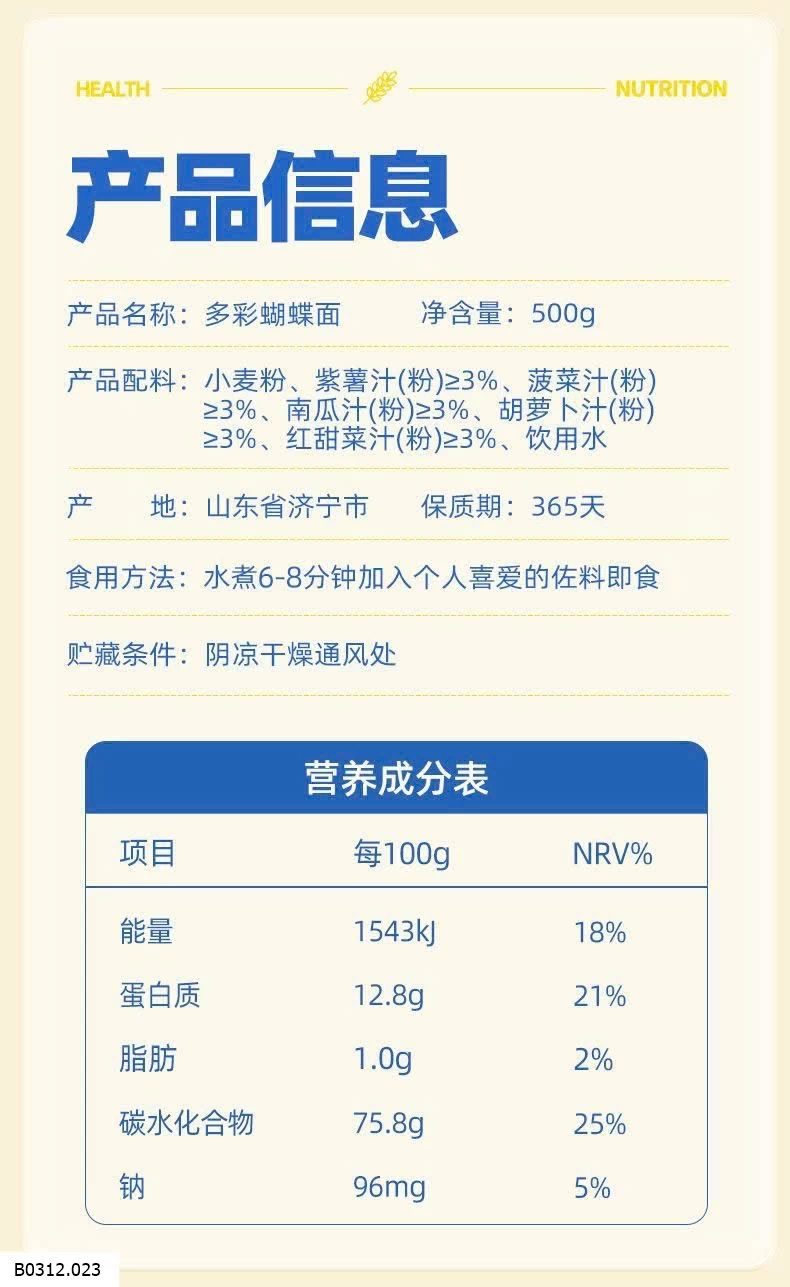 HEALTH NUTRITION

产品信息

产品名称：多彩蝴蝶面 净含量：500g

产品配料：小麦粉、紫薯汁(粉)≥3%、菠菜汁(粉)≥3%、南瓜汁(粉)≥3%、胡萝卜汁(粉)≥3%、红甜菜汁(粉)≥3%、饮用水

产 地：山东省济宁市 保质期：365天

食用方法：水煮6-8分钟加入个人喜爱的佐料即食

贮藏条件：阴凉干燥通风处

营养成分表

| 项目 | 每100g | NRV% |
|---|---|---|
| 能量 | 1543kJ | 18% |
| 蛋白质 | 12.8g | 21% |
| 脂肪 | 1.0g | 2% |
| 碳水化合物 | 75.8g | 25% |
| 钠 | 96mg | 5% |

B0312.023